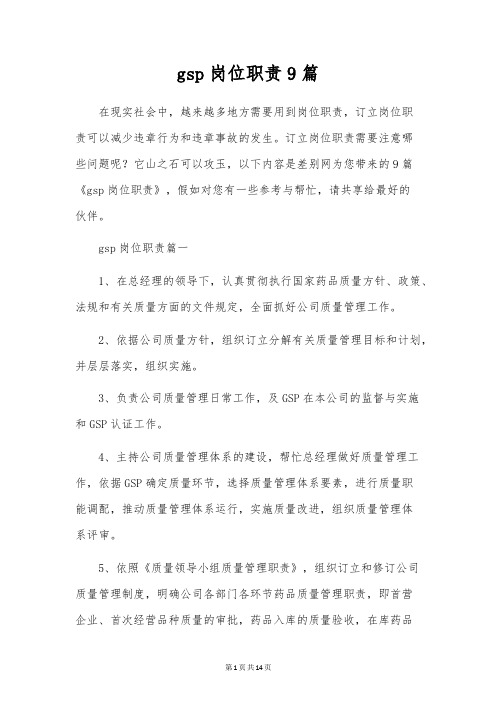 gsp 岗位职责 9 篇

在现实社会中，越来越多地方需要用到岗位职责，订立岗位职责可以减少违章行为和违章事故的发生。订立岗位职责需要注意哪些问题呢？它山之石可以攻玉，以下内容是差别网为您带来的 9 篇《gsp 岗位职责》，假如对您有一些参考与帮忙，请共享给最好的伙伴。

gsp 岗位职责篇一

1、在总经理的领导下，认真贯彻执行国家药品质量方针、政策、法规和有关质量方面的文件规定，全面抓好公司质量管理工作。

2、依据公司质量方针，组织订立分解有关质量管理目标和计划，并层层落实，组织实施。

3、负责公司质量管理日常工作，及 GSP 在本公司的监督与实施和 GSP 认证工作。

4、主持公司质量管理体系的建设，帮忙总经理做好质量管理工作，依据 GSP 确定质量环节，选择质量管理体系要素，进行质量职能调配，推动质量管理体系运行，实施质量改进，组织质量管理体系评审。

5、依照《质量领导小组质量管理职责》，组织订立和修订公司质量管理制度，明确公司各部门各环节药品质量管理职责，即首营企业、首次经营品种质量的审批，药品入库的质量验收，在库药品

第 1 页 共 14 页